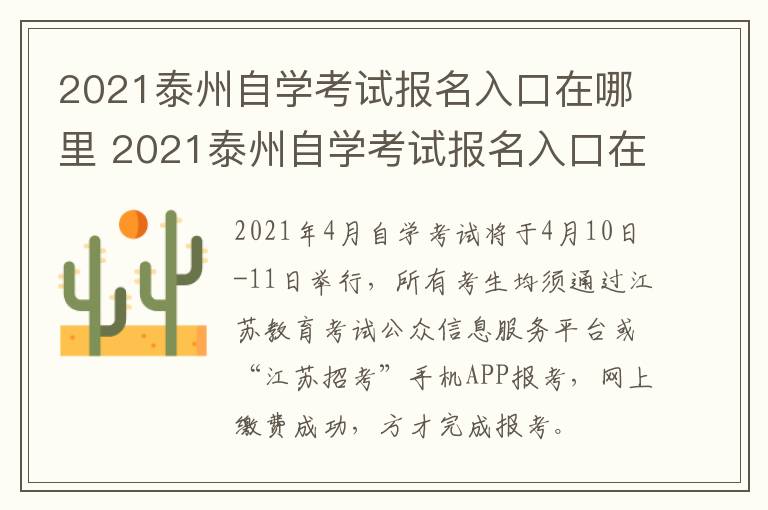 2021泰州自学考试报名入口在哪里 2021泰州自学考试报名入口在

2021年4月自学考试将于4月10日-11日举行，所有考生均须通过江苏教育考试公众信息服务平台或“江苏招考”手机APP报考，网上缴费成功，方才完成报考。